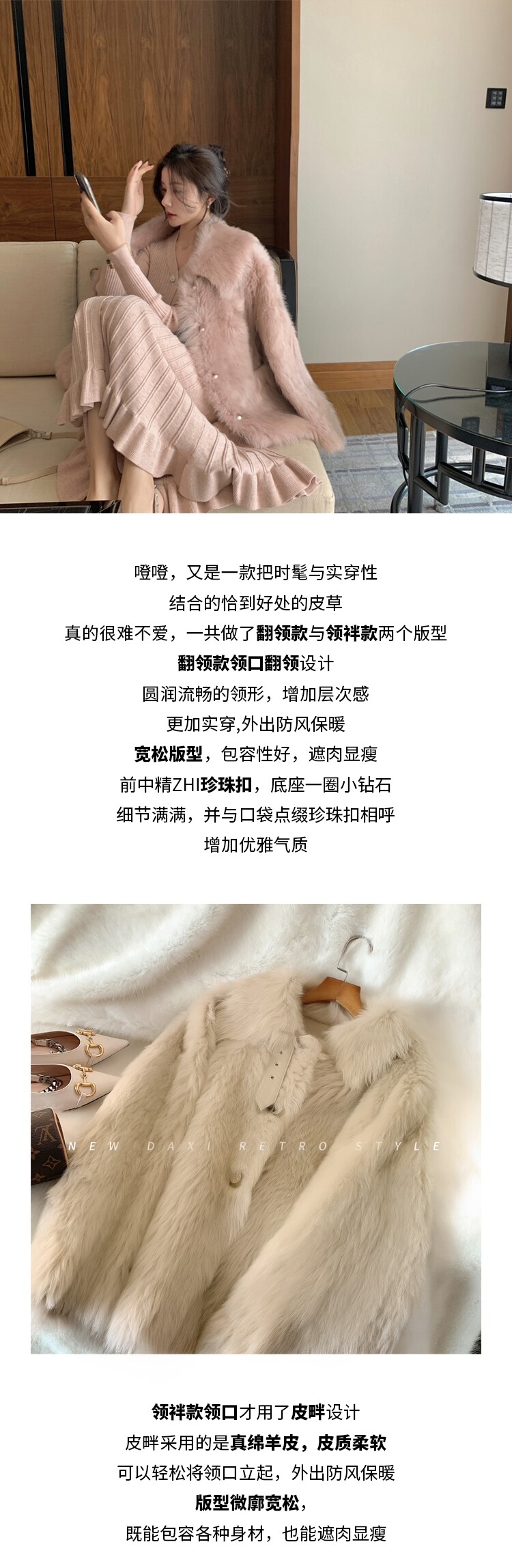 噔噔，又是一款把时髦与实穿性

结合的恰到好处的皮草

真的很难不爱，一共做了翻领款与领袢款两个版型

翻领款领口翻领设计

圆润流畅的领形，增加层次感

更加实穿,外出防风保暖

宽松版型，包容性好，遮肉显瘦

前中精ZHI珍珠扣，底座一圈小钻石

细节满满，并与口袋点缀珍珠扣相呼

增加优雅气质

NEW DAXI RETRO STYLE

领袢款领口才用了皮畔设计

皮畔采用的是真绵羊皮，皮质柔软

可以轻松将领口立起，外出防风保暖

版型微廓宽松，

既能包容各种身材，也能遮肉显瘦